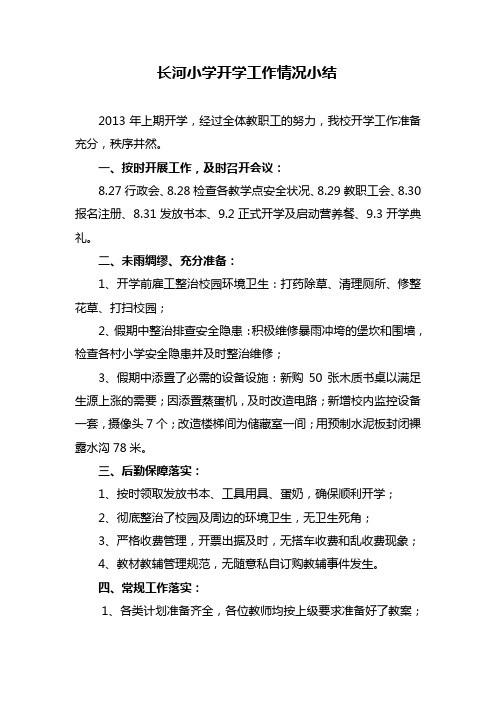 长河小学开学工作情况小结

2013 年上期开学，经过全体教职工的努力，我校开学工作准备充分，秩序井然。

一、按时开展工作，及时召开会议：

8.27 行政会、8.28 检查各教学点安全状况、8.29 教职工会、8.30 报名注册、8.31 发放书本、9.2 正式开学及启动营养餐、9.3 开学典礼。

二、未雨绸缪、充分准备：

1、开学前雇工整治校园环境卫生：打药除草、清理厕所、修整花草、打扫校园；

2、假期中整治排查安全隐患：积极维修暴雨冲垮的堡坎和围墙，检查各村小学安全隐患并及时整治维修；

3、假期中添置了必需的设备设施：新购 50 张木质书桌以满足生源上涨的需要；因添置蒸蛋机，及时改造电路；新增校内监控设备一套，摄像头 7 个；改造楼梯间为储藏室一间；用预制水泥板封闭裸露水沟 78 米。

三、后勤保障落实：

1、按时领取发放书本、工具用具、蛋奶，确保顺利开学；

2、彻底整治了校园及周边的环境卫生，无卫生死角；

3、严格收费管理，开票出据及时，无搭车收费和乱收费现象；

4、教材教辅管理规范，无随意私自订购教辅事件发生。

四、常规工作落实：

1、各类计划准备齐全，各位教师均按上级要求准备好了教案；